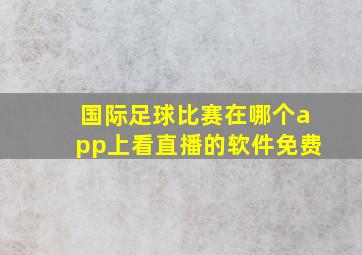 国际足球比赛在哪个app上看直播的软件免费